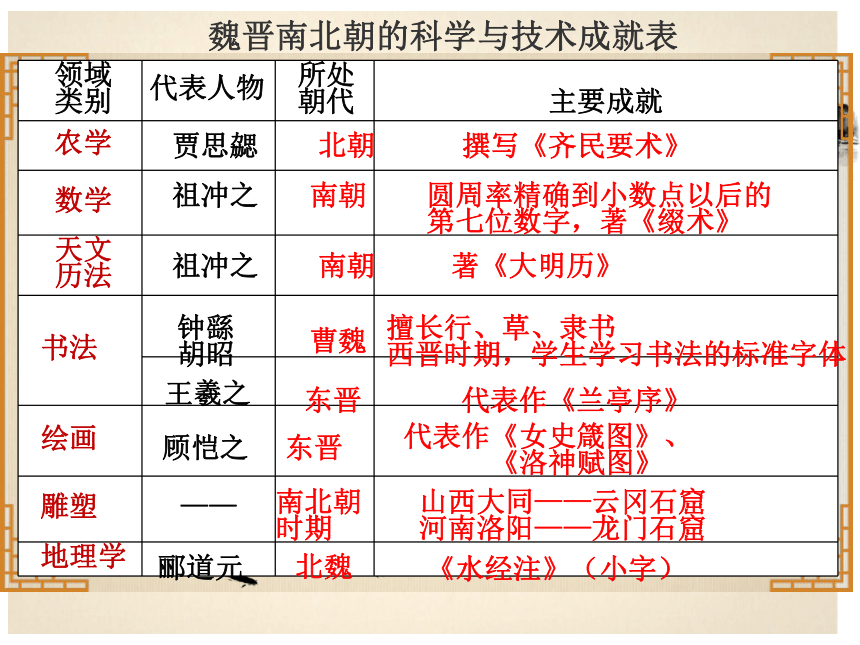 魏晋南北朝的科学与技术成就表

| 领域类别 | 代表人物 | 所处朝代 | 主要成就 |
|---|---|---|---|
| 农学 | 贾思勰 | 北朝 | 撰写《齐民要术》 |
| 数学 | 祖冲之 | 南朝 | 圆周率精确到小数点以后的第七位数字，著《缀术》 |
| 天文历法 | 祖冲之 | 南朝 | 著《大明历》 |
| 书法 | 钟繇 胡昭 | 曹魏 | 擅长行、草、隶书 西晋时期，学生学习书法的标准字体 |
| | 王羲之 | 东晋 | 代表作《兰亭序》 |
| 绘画 | 顾恺之 | 东晋 | 代表作《女史箴图》、《洛神赋图》 |
| 雕塑 | —— | 南北朝时期 | 山西大同——云冈石窟 河南洛阳——龙门石窟 |
| 地理学 | 郦道元 | 北魏 | 《水经注》（小字） |